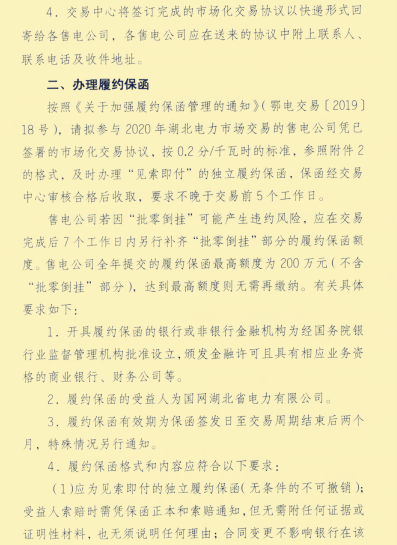 4．交易中心将签订完成的市场化交易协议以快递形式回寄给各售电公司，各售电公司应在送来的协议中附上联系人、联系电话及收件地址。

二、办理履约保函

按照《关于加强履约保函管理的通知》（鄂电交易〔2019〕18号），请拟参与2020年湖北电力市场交易的售电公司凭已签署的市场化交易协议，按0.2分/千瓦时的标准，参照附件2的格式，及时办理“见索即付”的独立履约保函，保函经交易中心审核合格后收取，要求不晚于交易前5个工作日。

售电公司若因“批零倒挂”可能产生违约风险，应在交易完成后7个工作日内另行补齐“批零倒挂”部分的履约保函额度。售电公司全年提交的履约保函最高额度为200万元（不含“批零倒挂”部分），达到最高额度则无需再缴纳。有关具体要求如下：

1．开具履约保函的银行或非银行金融机构为经国务院银行业监督管理机构批准设立，颁发金融许可且具有相应业务资格的商业银行、财务公司等。

2．履约保函的受益人为国网湖北省电力有限公司。

3．履约保函有效期为保函签发日至交易周期结束后两个月，特殊情况另行通知。

4．履约保函格式和内容应符合以下要求：

（1）应为见索即付的独立履约保函（无条件的不可撤销）；受益人索赔时需凭保函正本和索赔通知，但无需附任何证据或证明性材料，也无须说明任何理由；合同变更不影响银行在该